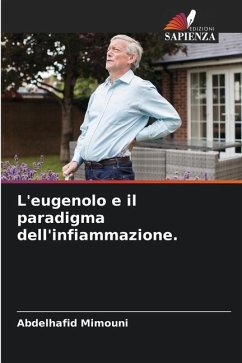 EDIZIONI
SAPIENZA

L'eugenolo e il paradigma dell'infiammazione.

Abdelhafid Mimouni